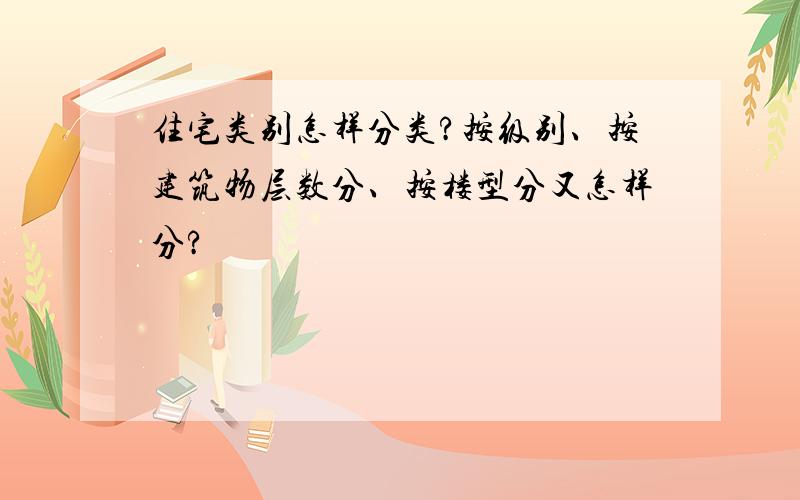 住宅类别怎样分类?按级别、按建筑物层数分、按楼型分又怎样分?